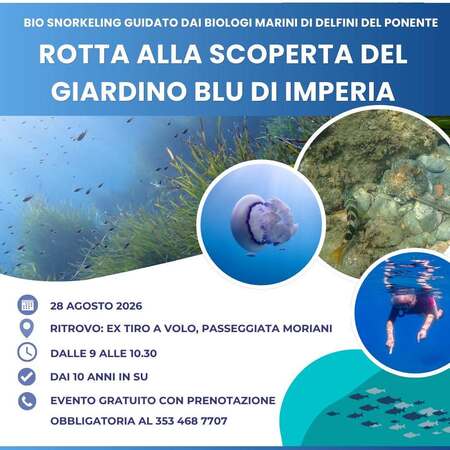 BIO SNORKELING GUIDATO DAI BIOLOGI MARINI DI DELFINI DEL PONENTE

ROTTA ALLA SCOPERTA DEL GIARDINO BLU DI IMPERIA

28 AGOSTO 2026

RITROVO: EX TIRO A VOLO, PASSEGGIATA MORIANI

DALLE 9 ALLE 10.30

DAI 10 ANNI IN SU

EVENTO GRATUITO CON PRENOTAZIONE OBBLIGATORIA AL 353 468 7707